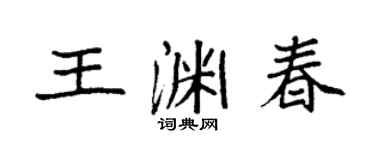 王渊春

词典网